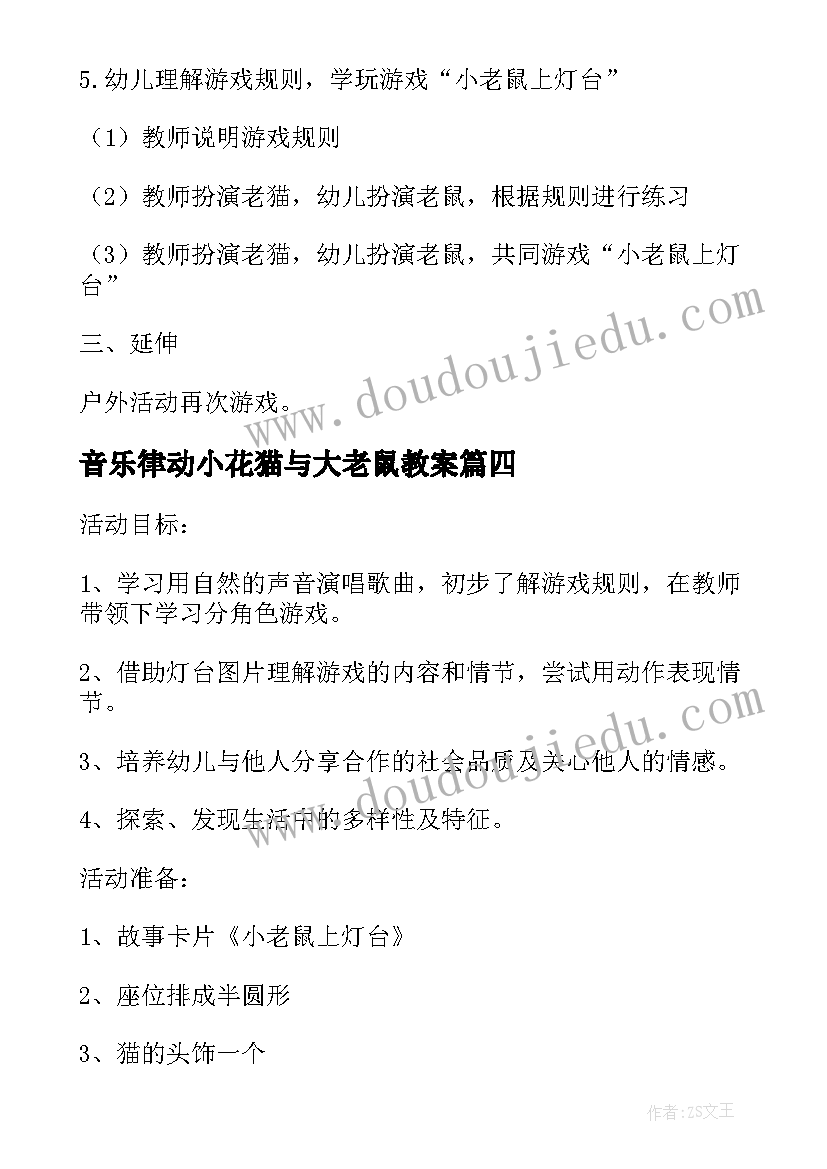 5.幼儿理解游戏规则，学玩游戏“小老鼠上灯台”

（1）教师说明游戏规则

（2）教师扮演老猫，幼儿扮演老鼠，根据规则进行练习

（3）教师扮演老猫，幼儿扮演老鼠，共同游戏“小老鼠上灯台”

三、延伸

户外活动再次游戏。

www.doudoujiedu.com

音乐律动小花猫与大老鼠教案篇四

活动目标：

1、学习用自然的声音演唱歌曲，初步了解游戏规则，在教师带领下学习分角色游戏。

2、借助灯台图片理解游戏的内容和情节，尝试用动作表现情节。

3、培养幼儿与他人分享合作的社会品质及关心他人的情感。

4、探索、发现生活中的多样性及特征。

www.doudoujiedu.com

活动准备：

1、故事卡片《小老鼠上灯台》

2、座位排成半圆形

3、猫的头饰一个

作者：ZS文王